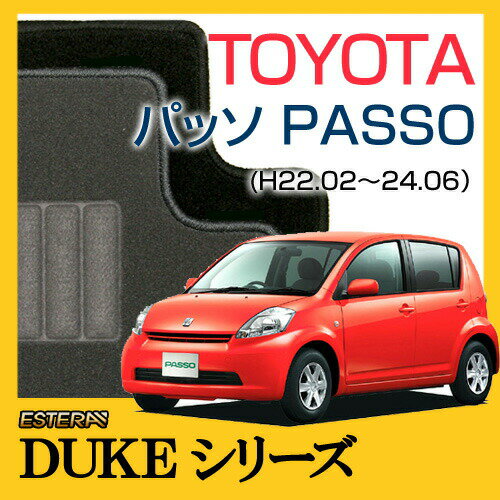 TOYOTA
パッソ PASSO
(H22.02～24.06)
PASSO
ESTERA
DUKE シリーズ